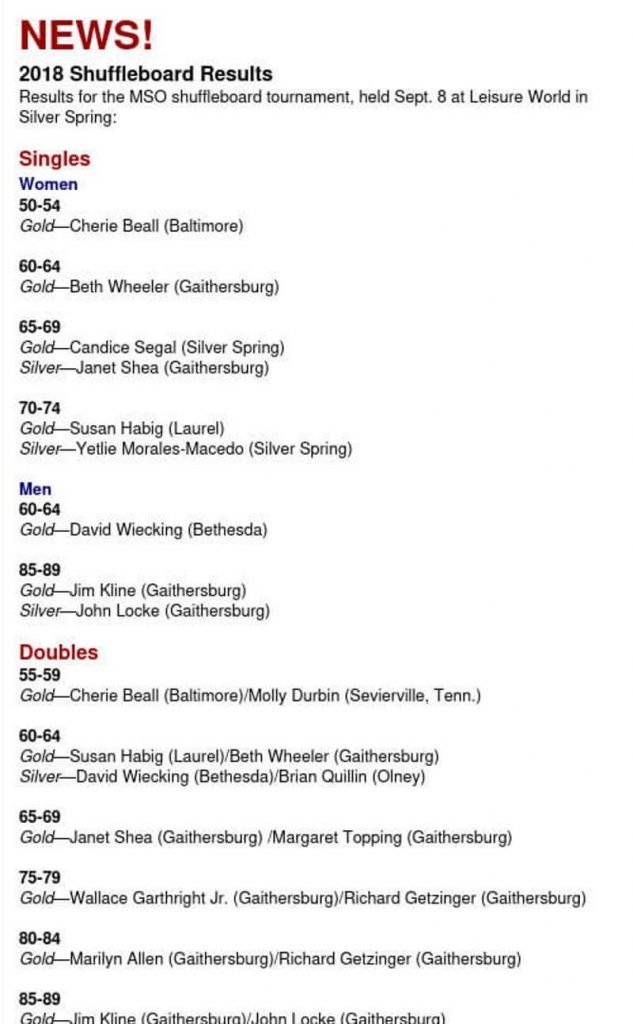 NEWS!

2018 Shuffleboard Results

Results for the MSO shuffleboard tournament, held Sept. 8 at Leisure World in Silver Spring:

Singles

Women

50-54
Gold—Cherie Beall (Baltimore)

60-64
Gold—Beth Wheeler (Gaithersburg)

65-69
Gold—Candice Segal (Silver Spring)
Silver—Janet Shea (Gaithersburg)

70-74
Gold—Susan Habig (Laurel)
Silver—Yetlie Morales-Macedo (Silver Spring)

Men

60-64
Gold—David Wiecking (Bethesda)

85-89
Gold—Jim Kline (Gaithersburg)
Silver—John Locke (Gaithersburg)

Doubles

55-59
Gold—Cherie Beall (Baltimore)/Molly Durbin (Sevierville, Tenn.)

60-64
Gold—Susan Habig (Laurel)/Beth Wheeler (Gaithersburg)
Silver—David Wiecking (Bethesda)/Brian Quillin (Olney)

65-69
Gold—Janet Shea (Gaithersburg) /Margaret Topping (Gaithersburg)

75-79
Gold—Wallace Garthright Jr. (Gaithersburg)/Richard Getzinger (Gaithersburg)

80-84
Gold—Marilyn Allen (Gaithersburg)/Richard Getzinger (Gaithersburg)

85-89
Gold—Jim Kline (Gaithersburg)/John Locke (Gaithersburg)